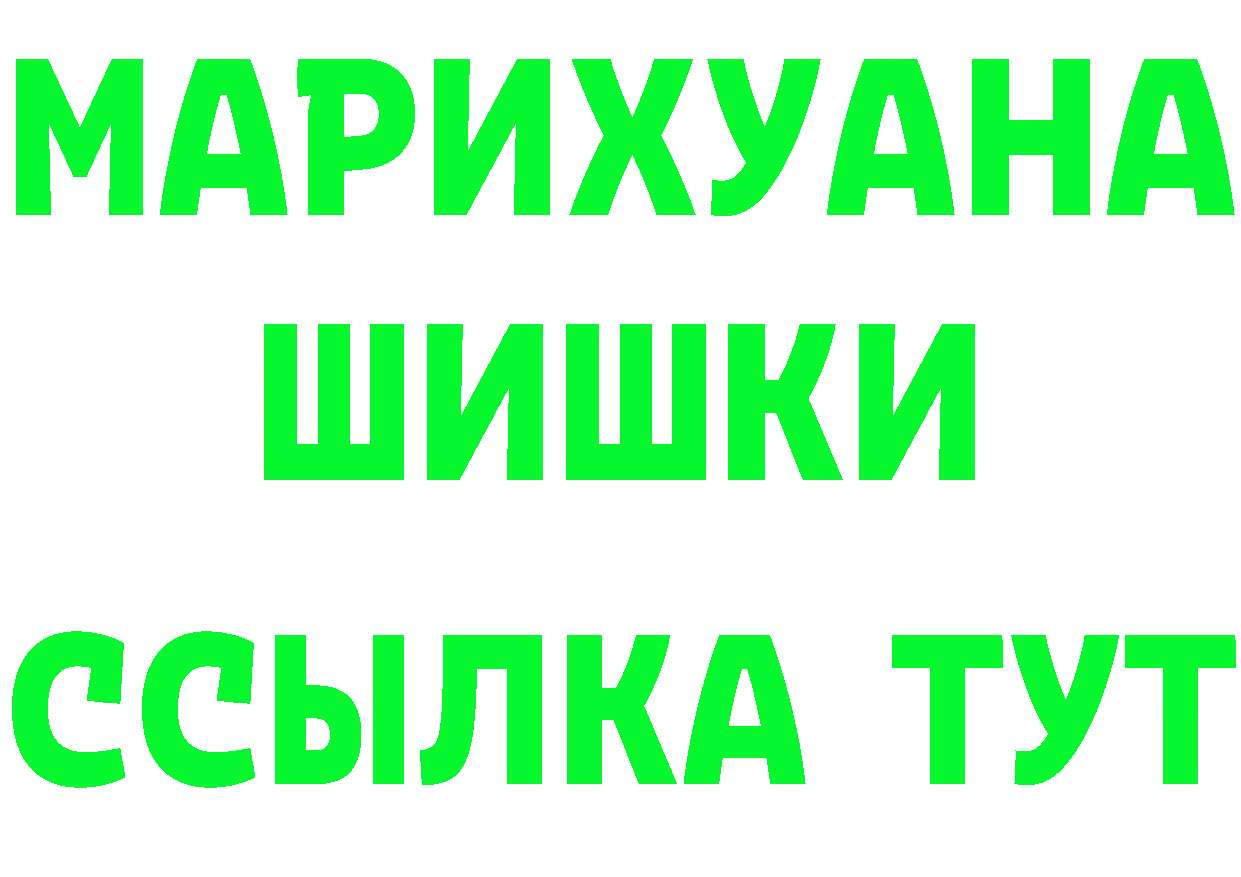 МАРИХУАНА
ШИШКИ
ССЫЛКА ТУТ